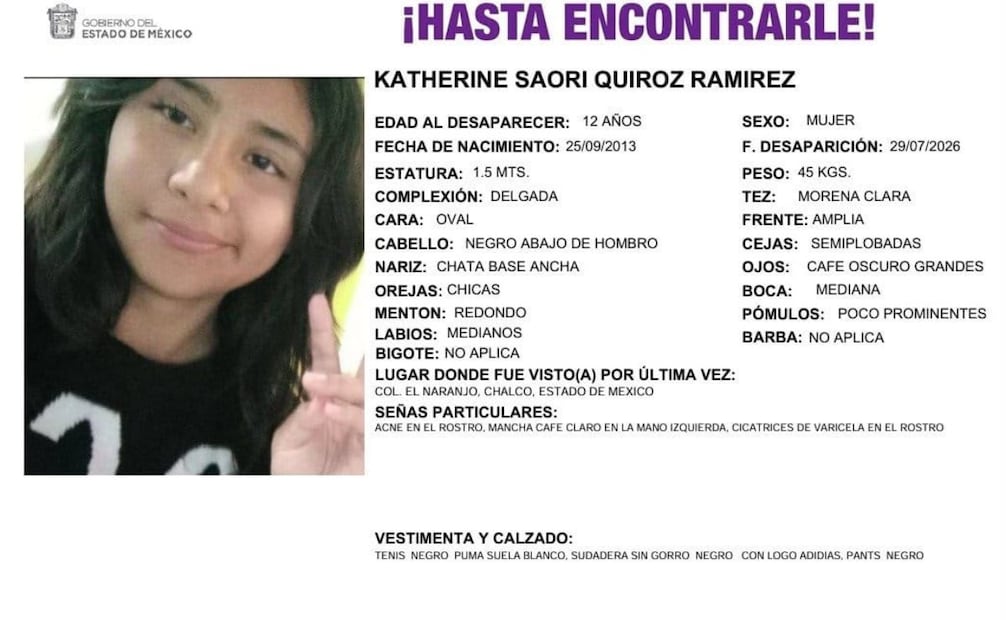 GOBIERNO DEL
ESTADO DE MÉXICO

¡HASTA ENCONTRARLE!

KATHERINE SAORI QUIROZ RAMIREZ

EDAD AL DESAPARECER: 12 AÑOS
FECHA DE NACIMIENTO: 25/09/2013
ESTATURA: 1.5 MTS.
COMPLEXIÓN: DELGADA
CARA: OVAL
CABELLO: NEGRO ABAJO DE HOMBRO
NARIZ: CHATA BASE ANCHA
OREJAS: CHICAS
MENTON: REDONDO
LABIOS: MEDIANOS
BIGOTE: NO APLICA

SEXO: MUJER
F. DESAPARICIÓN: 29/07/2026
PESO: 45 KGS.
TEZ: MORENA CLARA
FRENTE: AMPLIA
CEJAS: SEMIPLOBADAS
OJOS: CAFE OSCURO GRANDES
BOCA: MEDIANA
PÓMULOS: POCO PROMINENTES
BARBA: NO APLICA

LUGAR DONDE FUE VISTO(A) POR ÚLTIMA VEZ:
COL. EL NARANJO, CHALCO, ESTADO DE MEXICO

SEÑAS PARTICULARES:
ACNE EN EL ROSTRO, MANCHA CAFE CLARO EN LA MANO IZQUIERDA, CICATRICES DE VARICELA EN EL ROSTRO

VESTIMENTA Y CALZADO:
TENIS NEGRO PUMA SUELA BLANCO, SUDADERA SIN GORRO NEGRO CON LOGO ADIDIAS, PANTS NEGRO